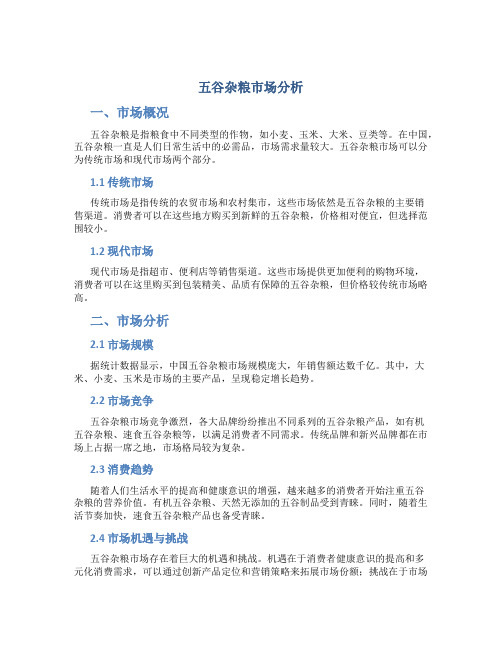 五谷杂粮市场分析

一、市场概况

五谷杂粮是指粮食中不同类型的作物，如小麦、玉米、大米、豆类等。在中国，五谷杂粮一直是人们日常生活中的必需品，市场需求量较大。五谷杂粮市场可以分为传统市场和现代市场两个部分。

1.1 传统市场

传统市场是指传统的农贸市场和农村集市，这些市场依然是五谷杂粮的主要销售渠道。消费者可以在这些地方购买到新鲜的五谷杂粮，价格相对便宜，但选择范围较小。

1.2 现代市场

现代市场是指超市、便利店等销售渠道。这些市场提供更加便利的购物环境，消费者可以在这里购买到包装精美、品质有保障的五谷杂粮，但价格较传统市场略高。

二、市场分析

2.1 市场规模

据统计数据显示，中国五谷杂粮市场规模庞大，年销售额达数千亿。其中，大米、小麦、玉米是市场的主要产品，呈现稳定增长趋势。

2.2 市场竞争

五谷杂粮市场竞争激烈，各大品牌纷纷推出不同系列的五谷杂粮产品，如有机五谷杂粮、速食五谷杂粮等，以满足消费者不同需求。传统品牌和新兴品牌都在市场上占据一席之地，市场格局较为复杂。

2.3 消费趋势

随着人们生活水平的提高和健康意识的增强，越来越多的消费者开始注重五谷杂粮的营养价值。有机五谷杂粮、天然无添加的五谷制品受到青睐。同时，随着生活节奏加快，速食五谷杂粮产品也备受青睐。

2.4 市场机遇与挑战

五谷杂粮市场存在着巨大的机遇和挑战。机遇在于消费者健康意识的提高和多元化消费需求，可以通过创新产品定位和营销策略来拓展市场份额；挑战在于市场